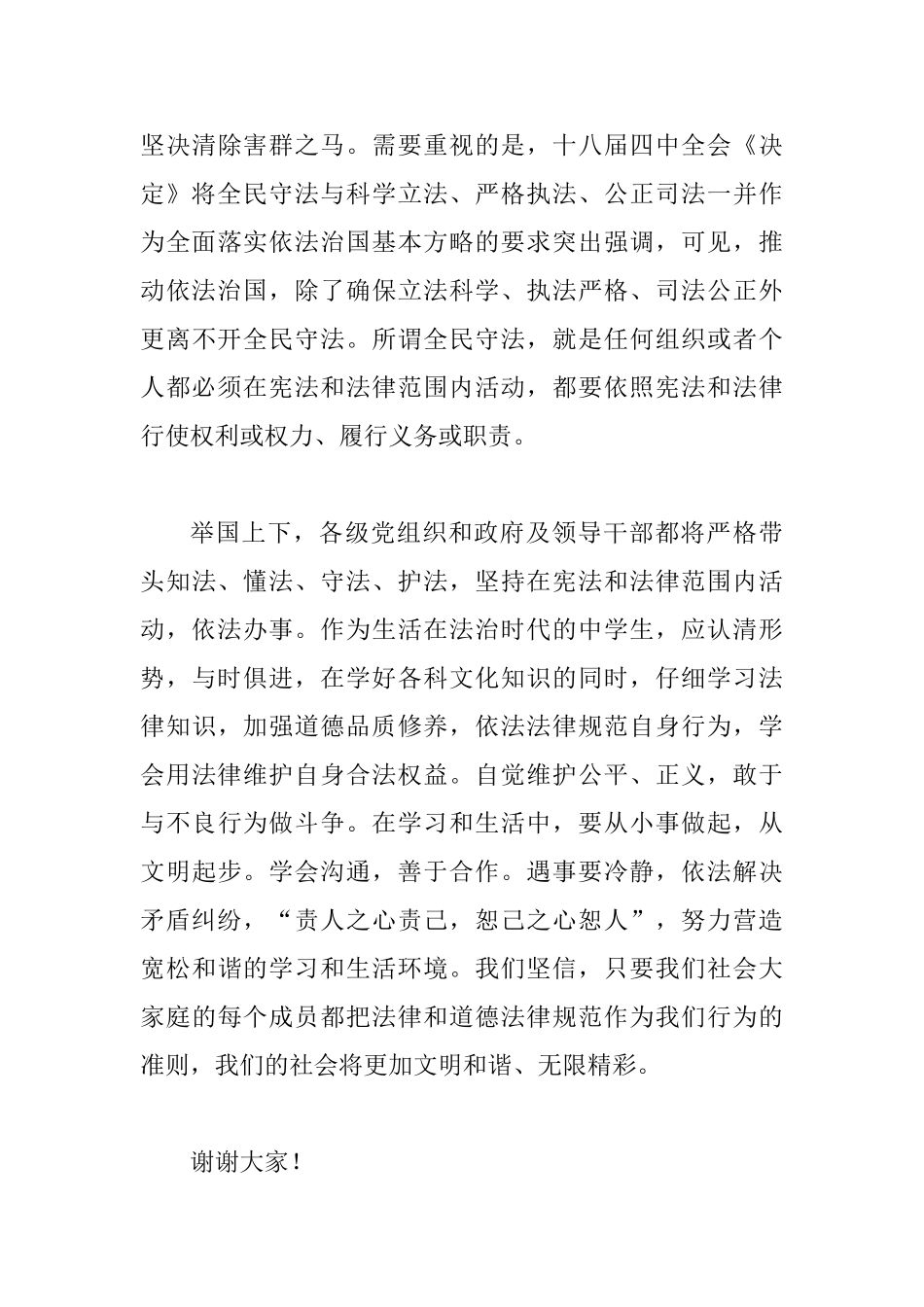 坚决清除害群之马。需要重视的是，十八届四中全会《决定》将全民守法与科学立法、严格执法、公正司法一并作为全面落实依法治国基本方略的要求突出强调，可见，推动依法治国，除了确保立法科学、执法严格、司法公正外更离不开全民守法。所谓全民守法，就是任何组织或者个人都必须在宪法和法律范围内活动，都要依照宪法和法律行使权利或权力、履行义务或职责。

举国上下，各级党组织和政府及领导干部都将严格带头知法、懂法、守法、护法，坚持在宪法和法律范围内活动，依法办事。作为生活在法治时代的中学生，应认清形势，与时俱进，在学好各科文化知识的同时，仔细学习法律知识，加强道德品质修养，依法法律规范自身行为，学会用法律维护自身合法权益。自觉维护公平、正义，敢于与不良行为做斗争。在学习和生活中，要从小事做起，从文明起步。学会沟通，善于合作。遇事要冷静，依法解决矛盾纠纷，“责人之心责己，恕己之心恕人”，努力营造宽松和谐的学习和生活环境。我们坚信，只要我们社会大家庭的每个成员都把法律和道德法律规范作为我们行为的准则，我们的社会将更加文明和谐、无限精彩。

谢谢大家！